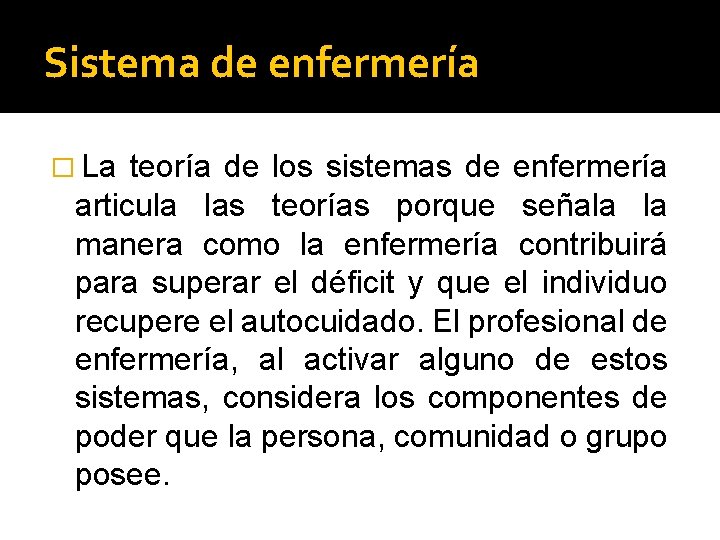 Sistema de enfermería

La teoría de los sistemas de enfermería articula las teorías porque señala la manera como la enfermería contribuirá para superar el déficit y que el individuo recupere el autocuidado. El profesional de enfermería, al activar alguno de estos sistemas, considera los componentes de poder que la persona, comunidad o grupo posee.